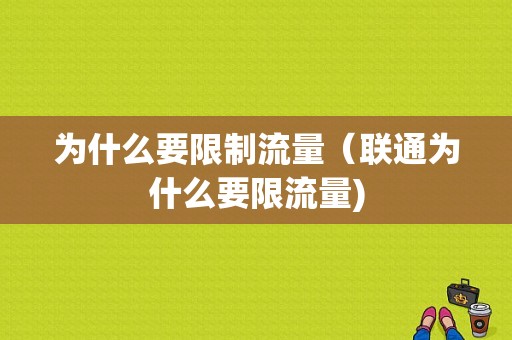 为什么要限制流量（联通为什么要限流量)